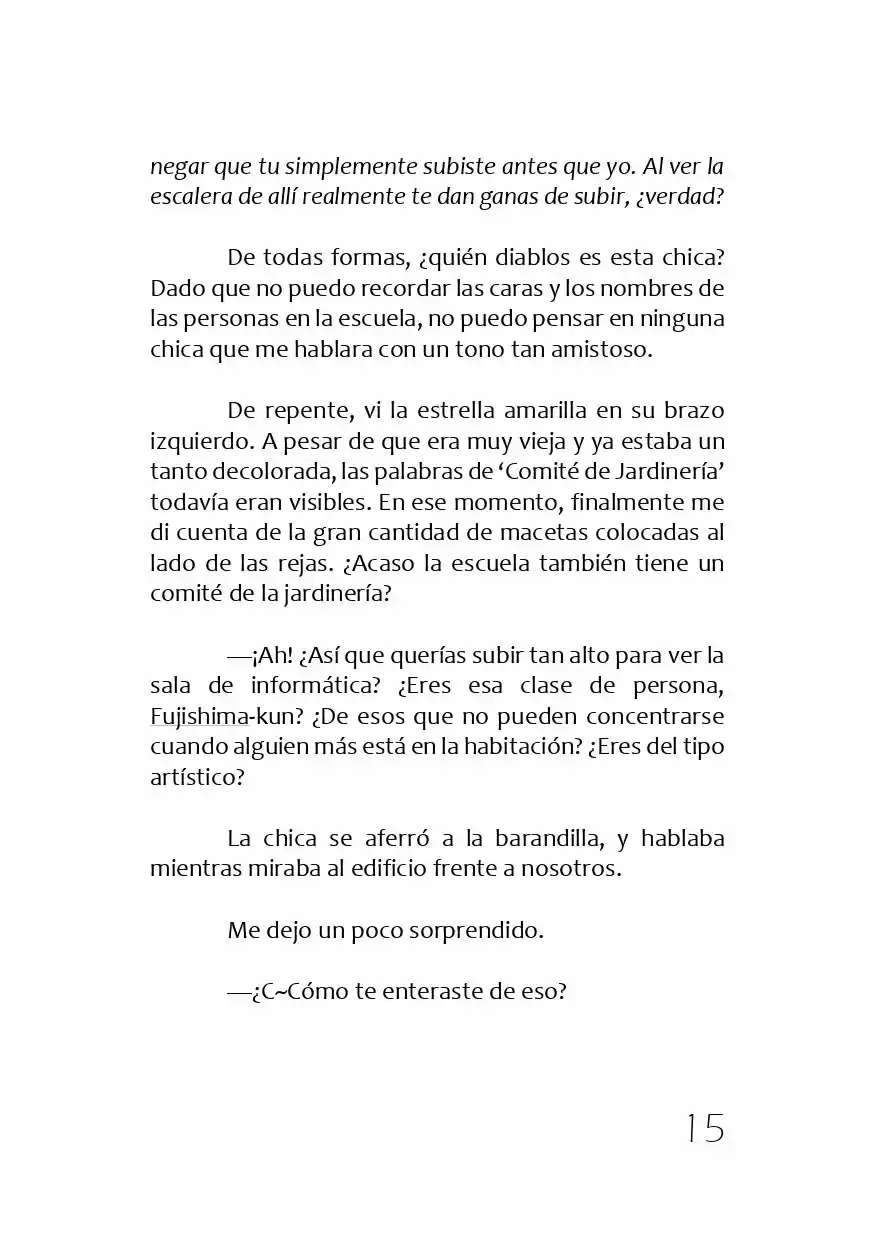 negar que tu simplemente subiste antes que yo. Al ver la escalera de allí realmente te dan ganas de subir, ¿verdad?

De todas formas, ¿quién diablos es esta chica? Dado que no puedo recordar las caras y los nombres de las personas en la escuela, no puedo pensar en ninguna chica que me hablara con un tono tan amistoso.

De repente, vi la estrella amarilla en su brazo izquierdo. A pesar de que era muy vieja y ya estaba un tanto decolorada, las palabras de ‘Comité de Jardinería’ todavía eran visibles. En ese momento, finalmente me di cuenta de la gran cantidad de macetas colocadas al lado de las rejas. ¿Acaso la escuela también tiene un comité de la jardinería?

—¡Ah! ¿Así que querías subir tan alto para ver la sala de informática? ¿Eres esa clase de persona, Fujishima-kun? ¿De esos que no pueden concentrarse cuando alguien más está en la habitación? ¿Eres del tipo artístico?

La chica se aferró a la barandilla, y hablaba mientras miraba al edificio frente a nosotros.

Me dejo un poco sorprendido.

—¿C~Cómo te enteraste de eso?

15